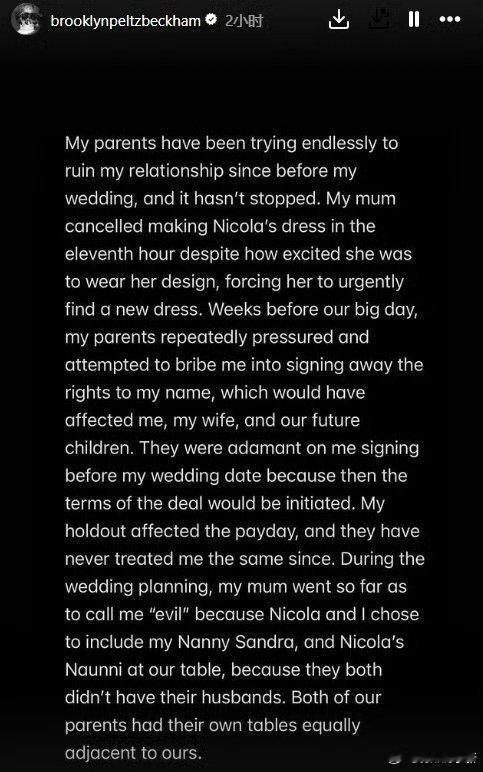 brooklynpeltzbeckham 2小时

My parents have been trying endlessly to ruin my relationship since before my wedding, and it hasn't stopped. My mum cancelled making Nicola's dress in the eleventh hour despite how excited she was to wear her design, forcing her to urgently find a new dress. Weeks before our big day, my parents repeatedly pressured and attempted to bribe me into signing away the rights to my name, which would have affected me, my wife, and our future children. They were adamant on me signing before my wedding date because then the terms of the deal would be initiated. My holdout affected the payday, and they have never treated me the same since. During the wedding planning, my mum went so far as to call me "evil" because Nicola and I chose to include my Nanny Sandra, and Nicola's Naunni at our table, because they both didn't have their husbands. Both of our parents had their own tables equally adjacent to ours.